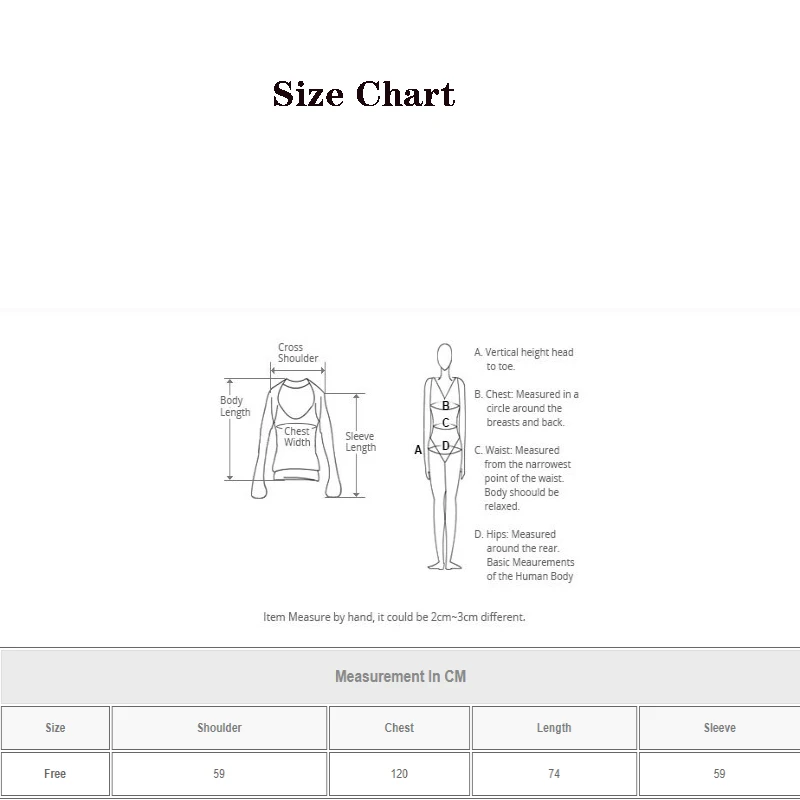 Size Chart

Cross Shoulder

Body Length

Chest Width

Sleeve Length

B

C

A

D

A. Vertical height head to toe.

B. Chest: Measured in a circle around the breasts and back.

C. Waist: Measured from the narrowest point of the waist. Body shoould be relaxed.

D. Hips: Measured around the rear. Basic Meaurements of the Human Body

Item Measure by hand, it could be 2cm~3cm different.

Measurement In CM

| Size | Shoulder | Chest | Length | Sleeve |
|---|---|---|---|---|
| Free | 59 | 120 | 74 | 59 |